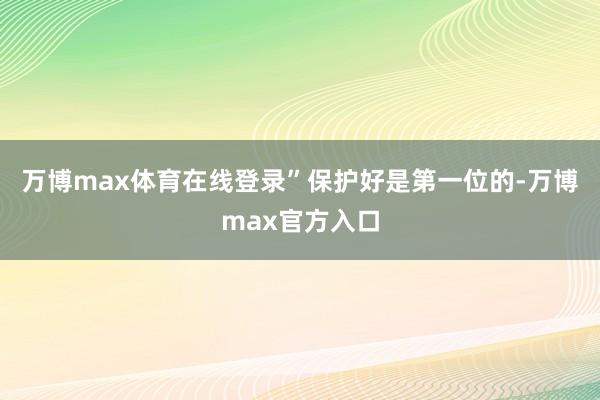 万博max体育在线登录”保护好是第一位的-万博max官方入口